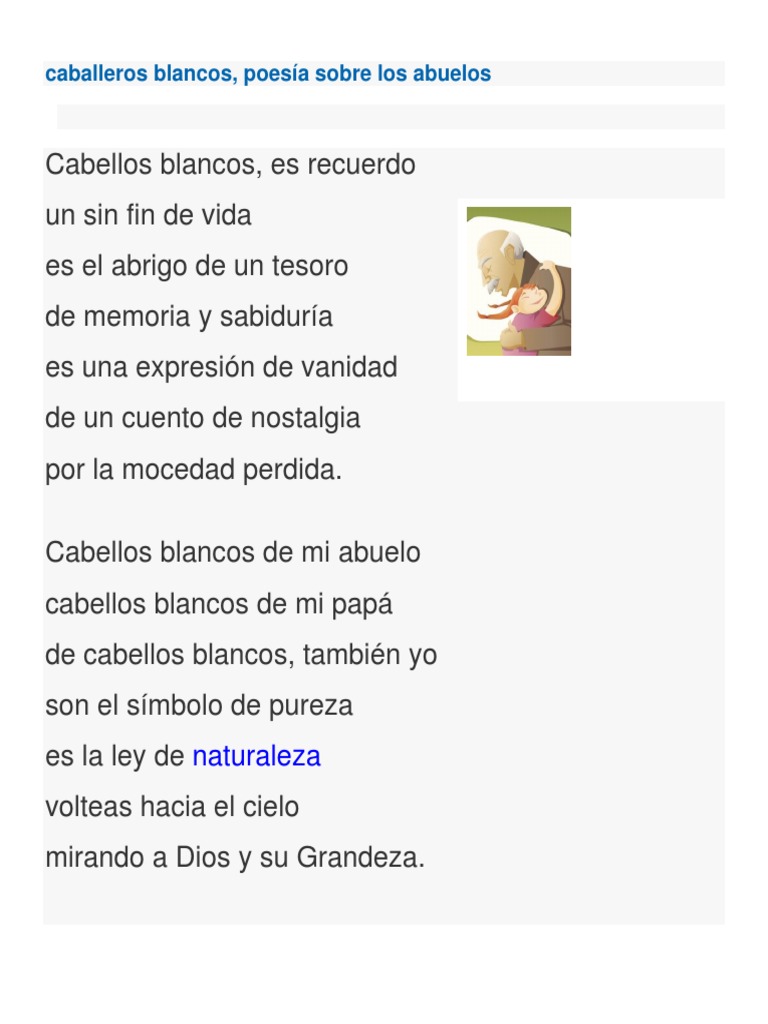 caballeros blancos, poesía sobre los abuelos

Cabellos blancos, es recuerdo
un sin fin de vida
es el abrigo de un tesoro
de memoria y sabiduría
es una expresión de vanidad
de un cuento de nostalgia
por la mocedad perdida.

Cabellos blancos de mi abuelo
cabellos blancos de mi papá
de cabellos blancos, también yo
son el símbolo de pureza
es la ley de naturaleza
volteas hacia el cielo
mirando a Dios y su Grandeza.